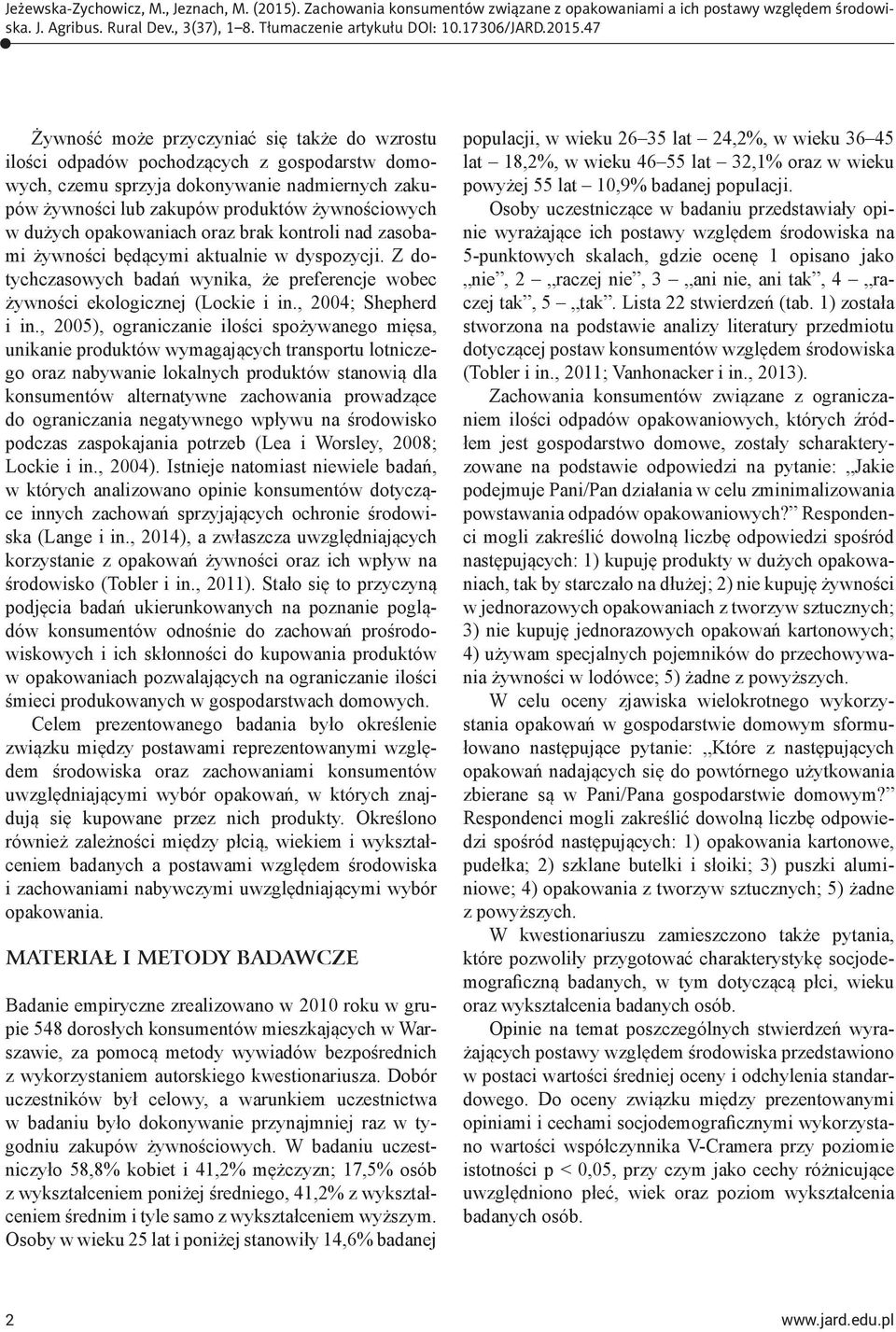 Jeżewska-Zychowicz, M., Jeznach, M. (2015). Zachowania konsumentów związane z opakowaniami a ich postawy względem środowiska. J. Agribus. Rural Dev., 3(37), 1–8. Tłumaczenie artykułu DOI: 10.17306/JARD.2015.47

Żywność może przyczyniać się także do wzrostu ilości odpadów pochodzących z gospodarstw domowych, czemu sprzyja dokonywanie nadmiernych zakupów żywności lub zakupów produktów żywnościowych w dużych opakowaniach oraz brak kontroli nad zasobami żywności będącymi aktualnie w dyspozycji. Z dotychczasowych badań wynika, że preferencje wobec żywności ekologicznej (Lockie i in., 2004; Shepherd i in., 2005), ograniczanie ilości spożywanego mięsa, unikanie produktów wymagających transportu lotniczego oraz nabywanie lokalnych produktów stanowią dla konsumentów alternatywne zachowania prowadzące do ograniczania negatywnego wpływu na środowisko podczas zaspokajania potrzeb (Lea i Worsley, 2008; Lockie i in., 2004). Istnieje natomiast niewiele badań, w których analizowano opinie konsumentów dotyczące innych zachowań sprzyjających ochronie środowiska (Lange i in., 2014), a zwłaszcza uwzględniających korzystanie z opakowań żywności oraz ich wpływ na środowisko (Tobler i in., 2011). Stało się to przyczyną podjęcia badań ukierunkowanych na poznanie poglądów konsumentów odnośnie do zachowań prośrodowiskowych i ich skłonności do kupowania produktów w opakowaniach pozwalających na ograniczanie ilości śmieci produkowanych w gospodarstwach domowych.

Celem prezentowanego badania było określenie związku między postawami reprezentowanymi względem środowiska oraz zachowaniami konsumentów uwzględniającymi wybór opakowań, w których znajdują się kupowane przez nich produkty. Określono również zależności między płcią, wiekiem i wykształceniem badanych a postawami względem środowiska i zachowaniami nabywczymi uwzględniającymi wybór opakowania.

MATERIAŁ I METODY BADAWCZE

Badanie empiryczne zrealizowano w 2010 roku w grupie 548 dorosłych konsumentów mieszkających w Warszawie, za pomocą metody wywiadów bezpośrednich z wykorzystaniem autorskiego kwestionariusza. Dobór uczestników był celowy, a warunkiem uczestnictwa w badaniu było dokonywanie przynajmniej raz w tygodniu zakupów żywnościowych. W badaniu uczestniczyło 58,8% kobiet i 41,2% mężczyzn; 17,5% osób z wykształceniem poniżej średniego, 41,2% z wykształceniem średnim i tyle samo z wykształceniem wyższym. Osoby w wieku 25 lat i poniżej stanowiły 14,6% badanej populacji, w wieku 26–35 lat – 24,2%, w wieku 36–45 lat – 18,2%, w wieku 46–55 lat – 32,1% oraz w wieku powyżej 55 lat – 10,9% badanej populacji.

Osoby uczestniczące w badaniu przedstawiały opinie wyrażające ich postawy względem środowiska na 5-punktowych skalach, gdzie ocenę 1 opisano jako „nie”, 2 – „raczej nie”, 3 – „ani nie, ani tak”, 4 – „raczej tak”, 5 – „tak”. Lista 22 stwierdzeń (tab. 1) została stworzona na podstawie analizy literatury przedmiotu dotyczącej postaw konsumentów względem środowiska (Tobler i in., 2011; Vanhonacker i in., 2013).

Zachowania konsumentów związane z ograniczaniem ilości odpadów opakowaniowych, których źródłem jest gospodarstwo domowe, zostały scharakteryzowane na podstawie odpowiedzi na pytanie: „Jakie podejmuje Pani/Pan działania w celu zminimalizowania powstawania odpadów opakowaniowych?” Respondenci mogli zakreślić dowolną liczbę odpowiedzi spośród następujących: 1) kupuję produkty w dużych opakowaniach, tak by starczało na dłużej; 2) nie kupuję żywności w jednorazowych opakowaniach z tworzyw sztucznych; 3) nie kupuję jednorazowych opakowań kartonowych; 4) używam specjalnych pojemników do przechowywania żywności w lodówce; 5) żadne z powyższych.

W celu oceny zjawiska wielokrotnego wykorzystania opakowań w gospodarstwie domowym sformułowano następujące pytanie: „Które z następujących opakowań nadających się do powtórnego użytkowania zbierane są w Pani/Pana gospodarstwie domowym?” Respondenci mogli zakreślić dowolną liczbę odpowiedzi spośród następujących: 1) opakowania kartonowe, pudełka; 2) szklane butelki i słoiki; 3) puszki aluminiowe; 4) opakowania z tworzyw sztucznych; 5) żadne z powyższych.

W kwestionariuszu zamieszczono także pytania, które pozwoliły przygotować charakterystykę socjodemograficzną badanych, w tym dotyczącą płci, wieku oraz wykształcenia badanych osób.

Opinie na temat poszczególnych stwierdzeń wyrażających postawy względem środowiska przedstawiono w postaci wartości średniej oceny i odchylenia standardowego. Do oceny związku między prezentowanymi opiniami i cechami socjodemograficznymi wykorzystano wartości współczynnika V-Cramera przy poziomie istotności p < 0,05, przy czym jako cechy różnicujące uwzględniono płeć, wiek oraz poziom wykształcenia badanych osób.

2

www.jard.edu.pl